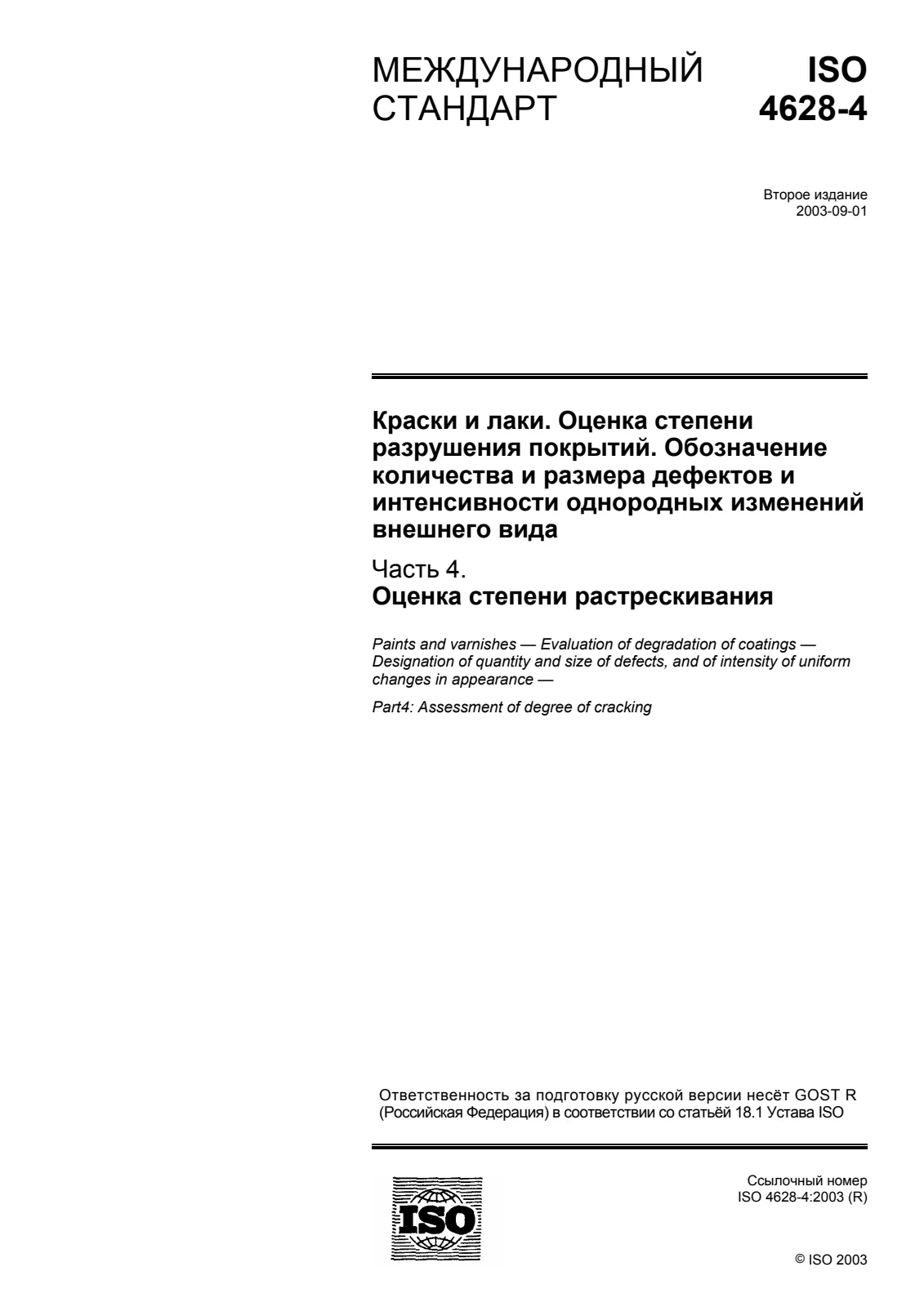 МЕЖДУНАРОДНЫЙ СТАНДАРТ

ISO 4628-4

Второе издание
2003-09-01

Краски и лаки. Оценка степени разрушения покрытий. Обозначение количества и размера дефектов и интенсивности однородных изменений внешнего вида

Часть 4.
Оценка степени растрескивания

Paints and varnishes — Evaluation of degradation of coatings — Designation of quantity and size of defects, and of intensity of uniform changes in appearance —

Part4: Assessment of degree of cracking

Ответственность за подготовку русской версии несёт GOST R (Российская Федерация) в соответствии со статьёй 18.1 Устава ISO

ISO

Ссылочный номер
ISO 4628-4:2003 (R)

© ISO 2003